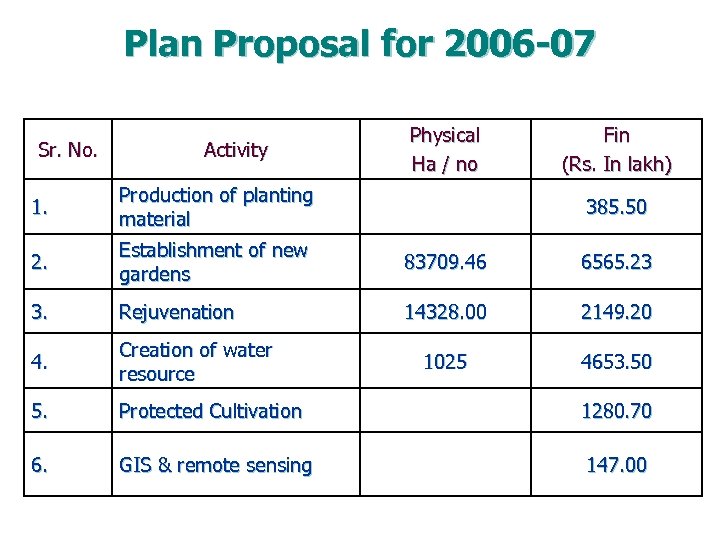 Plan Proposal for 2006-07

| Sr. No. | Activity | Physical Ha / no | Fin (Rs. In lakh) |
|---|---|---|---|
| 1. | Production of planting material | | 385.50 |
| 2. | Establishment of new gardens | 83709.46 | 6565.23 |
| 3. | Rejuvenation | 14328.00 | 2149.20 |
| 4. | Creation of water resource | 1025 | 4653.50 |
| 5. | Protected Cultivation | | 1280.70 |
| 6. | GIS & remote sensing | | 147.00 |